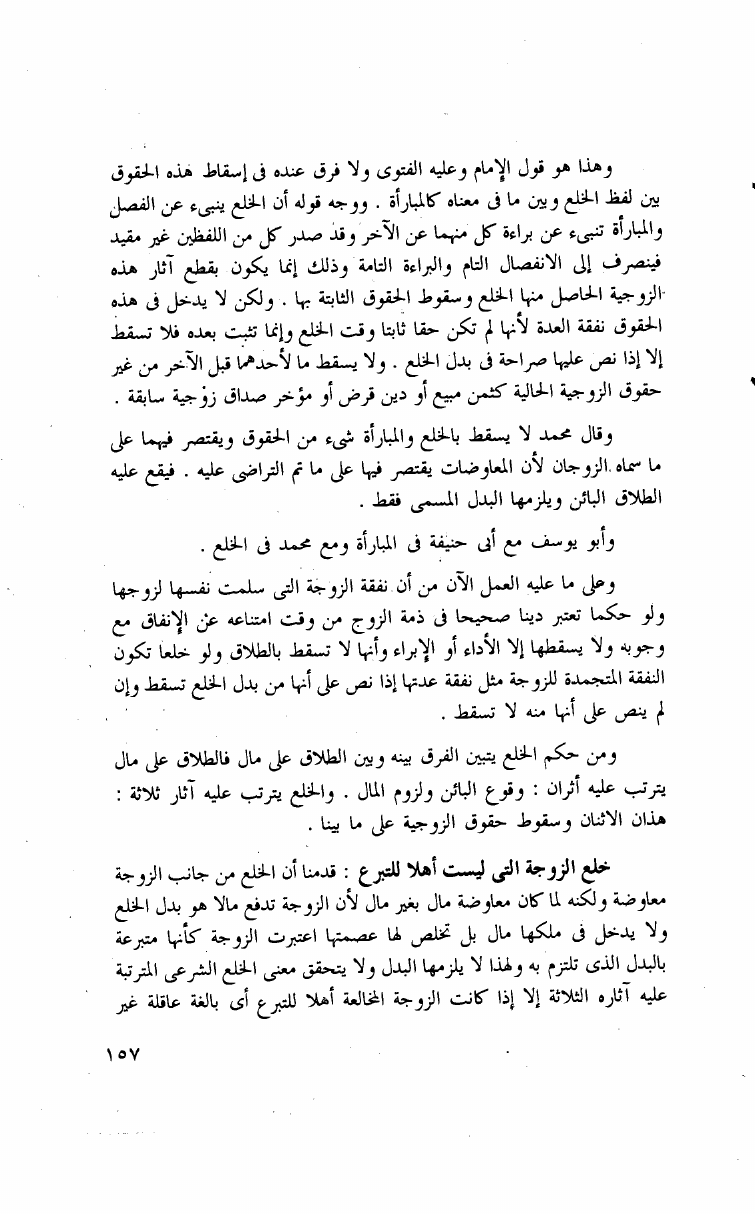 وهذا هو قول الإمام وعليه الفتوى ولا فرق عنده فى إسقاط هذه الحقوق بين لفظ الخلع وبين ما فى معناه كالمبارأة . ووجه قوله أن الخلع ينبىء عن الفصل والمبارأة تنبىء عن براءة كل منهما عن الآخر وقد صدر كل من اللفظين غير مقيد فينصرف إلى الانفصال التام والبراءة التامة وذلك إنما يكون بقطع آثار هذه الزوجية الحاصل منها الخلع وسقوط الحقوق الثابتة بها . ولكن لا يدخل فى هذه الحقوق نفقة العدة لأنها لم تكن حقا ثابتا وقت الخلع وإنما تثبت بعده فلا تسقط إلا إذا نص عليها صراحة فى بدل الخلع . ولا يسقط ما لأحدهما قبل الآخر من غير حقوق الزوجية الحالية كثمن مبيع أو دين قرض أو مؤخر صداق زوجية سابقة .

وقال محمد لا يسقط بالخلع والمبارأة شىء من الحقوق ويقتصر فيهما على ما سماه الزوجان لأن المعاوضات يقتصر فيها على ما تم التراضى عليه . فيقع عليه الطلاق البائن ويلزمها البدل المسمى فقط .

وأبو يوسف مع أبى حنيفة فى المبارأة ومع محمد فى الخلع .

وعلى ما عليه العمل الآن من أن نفقة الزوجة التى سلمت نفسها لزوجها ولو حكما تعتبر دينا صحيحا فى ذمة الزوج من وقت امتناعه عن الإنفاق مع وجوبه ولا يسقطها إلا الأداء أو الإبراء وأنها لا تسقط بالطلاق ولو خلعا تكون النفقة المتجمدة للزوجة مثل نفقة عدتها إذا نص على أنها من بدل الخلع تسقط وإن لم ينص على أنها منه لا تسقط .

ومن حكم الخلع يتبين الفرق بينه وبين الطلاق على مال فالطلاق على مال يترتب عليه أثران : وقوع البائن ولزوم المال . والخلع يترتب عليه آثار ثلاثة : هذان الاثنان وسقوط حقوق الزوجية على ما بينا .

خلع الزوجة التى ليست أهلا للتبرع : قدمنا أن الخلع من جانب الزوجة معاوضة ولكنه لما كان معاوضة مال بغير مال لأن الزوجة تدفع مالا هو بدل الخلع ولا يدخل فى ملكها مال بل تخلص لها عصمتها اعتبرت الزوجة كأنها متبرعة بالبدل الذى تلتزم به ولهذا لا يلزمها البدل ولا يتحقق معنى الخلع الشرعى المترتبة عليه آثاره الثلاثة إلا إذا كانت الزوجة المخالعة أهلا للتبرع أى بالغة عاقلة غير

١٥٧